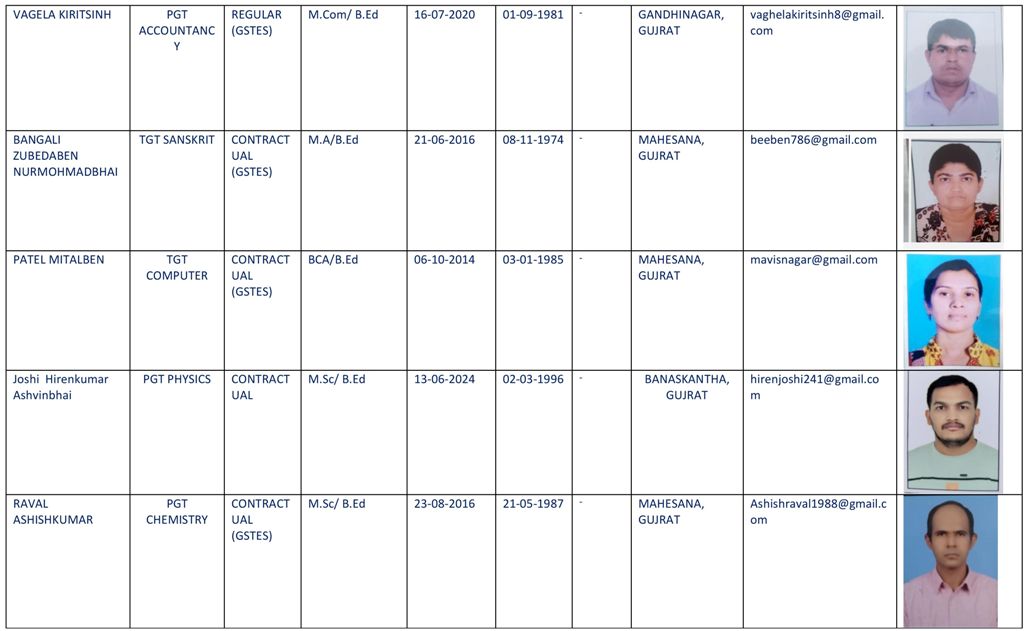 | VAGELA KIRITSINH | PGT ACCOUNTANCY | REGULAR (GSTES) | M.Com/ B.Ed | 16-07-2020 | 01-09-1981 | - | GANDHINAGAR, GUJRAT | vaghelakiritsinh8@gmail.com | |
|---|---|---|---|---|---|---|---|---|---|
| BANGALI ZUBEDABEN NURMOHMADBHAI | TGT SANSKRIT | CONTRACTUAL (GSTES) | M.A/B.Ed | 21-06-2016 | 08-11-1974 | - | MAHESANA, GUJRAT | beeben786@gmail.com | |
| PATEL MITALBEN | TGT COMPUTER | CONTRACTUAL (GSTES) | BCA/B.Ed | 06-10-2014 | 03-01-1985 | - | MAHESANA, GUJRAT | mavisnagar@gmail.com | |
| Joshi Hirenkumar Ashvinbhai | PGT PHYSICS | CONTRACTUAL | M.Sc/ B.Ed | 13-06-2024 | 02-03-1996 | - | BANASKANTHA, GUJRAT | hirenjoshi241@gmail.com | |
| RAVAL ASHISHKUMAR | PGT CHEMISTRY | CONTRACTUAL (GSTES) | M.Sc/ B.Ed | 23-08-2016 | 21-05-1987 | - | MAHESANA, GUJRAT | Ashishraval1988@gmail.com | |